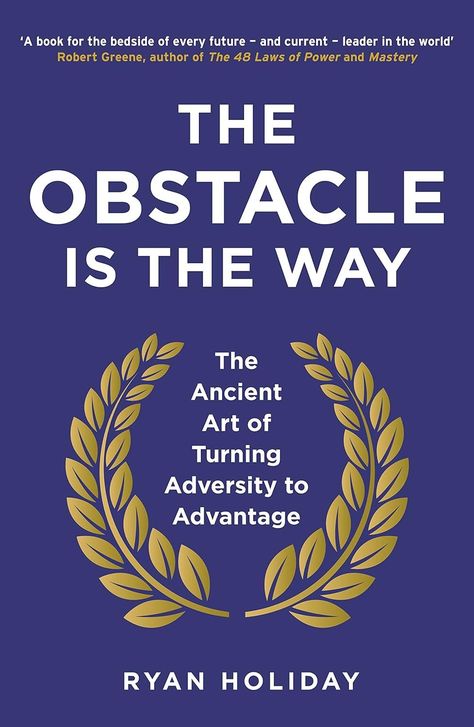 'A book for the bedside of every future – and current – leader in the world'
Robert Greene, author of The 48 Laws of Power and Mastery

THE OBSTACLE IS THE WAY

The Ancient Art of Turning Adversity to Advantage

RYAN HOLIDAY